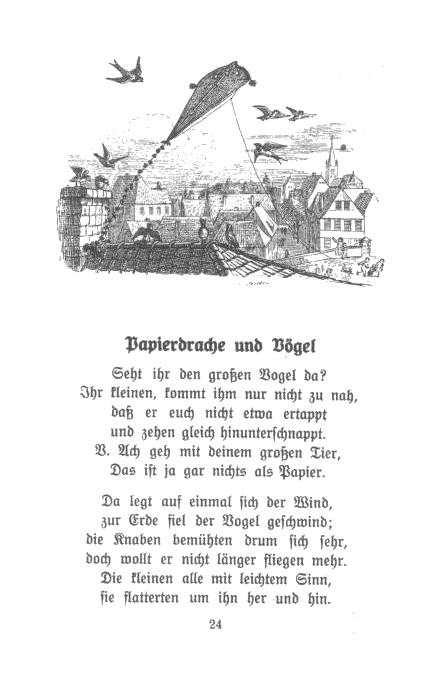 Papierdrache und Vögel

Seht ihr den großen Vogel da?
Ihr kleinen, kommt ihm nur nicht zu nah,
daß er euch nicht etwa ertappt
und zehen gleich hinunterschnappt.
V. Ach geh mit deinem großen Tier,
Das ist ja gar nichts als Papier.

Da legt auf einmal sich der Wind,
zur Erde fiel der Vogel geschwind;
die Knaben bemühten drum sich sehr,
doch wollt er nicht länger fliegen mehr.
Die kleinen alle mit leichtem Sinn,
sie flatterten um ihn her und hin.

24